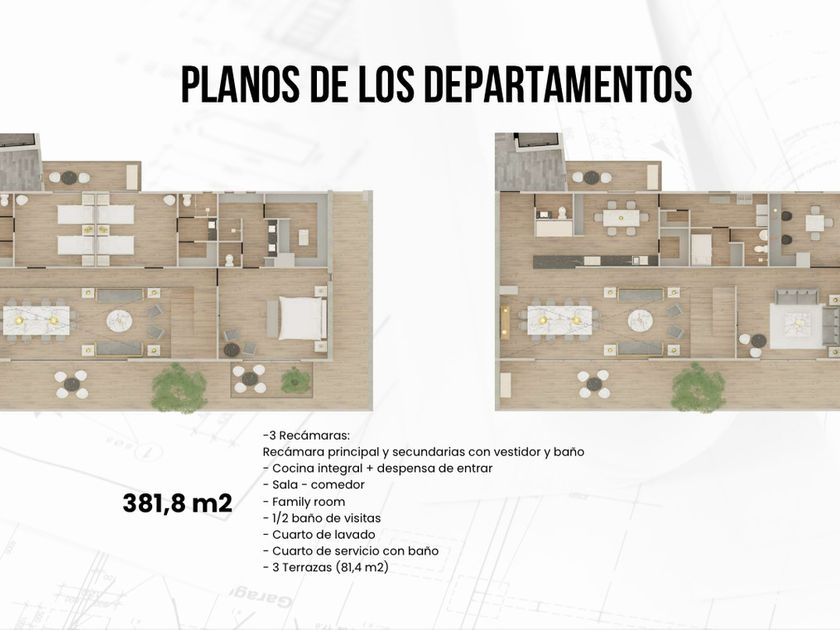 PLANOS DE LOS DEPARTAMENTOS

381,8 m2

-3 Recámaras:
Recámara principal y secundarias con vestidor y baño
- Cocina integral + despensa de entrar
- Sala - comedor
- Family room
- 1/2 baño de visitas
- Cuarto de lavado
- Cuarto de servicio con baño
- 3 Terrazas (81,4 m2)